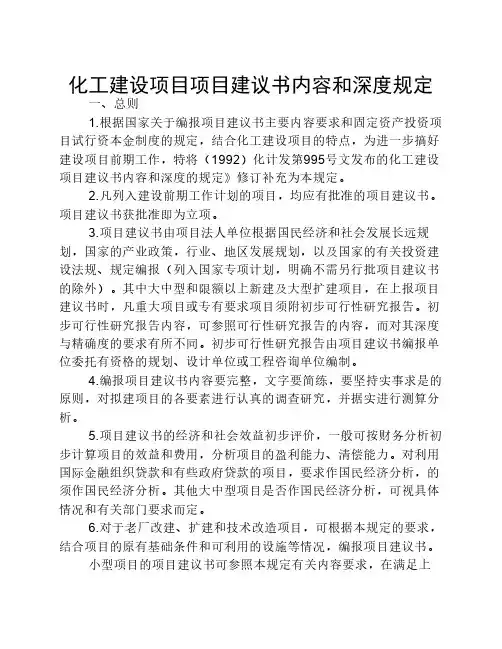 化工建设项目项目建议书内容和深度规定

一、总则

1.根据国家关于编报项目建议书主要内容要求和固定资产投资项目试行资本金制度的规定，结合化工建设项目的特点，为进一步搞好建设项目前期工作，特将（1992）化计发第995号文发布的化工建设项目建议书内容和深度的规定》修订补充为本规定。

2.凡列入建设前期工作计划的项目，均应有批准的项目建议书。项目建议书获批准即为立项。

3.项目建议书由项目法人单位根据国民经济和社会发展长远规划，国家的产业政策，行业、地区发展规划，以及国家的有关投资建设法规、规定编报（列入国家专项计划，明确不需另行批项目建议书的除外）。其中大中型和限额以上新建及大型扩建项目，在上报项目建议书时，凡重大项目或专有要求项目须附初步可行性研究报告。初步可行性研究报告内容，可参照可行性研究报告的内容，而对其深度与精确度的要求有所不同。初步可行性研究报告由项目建议书编报单位委托有资格的规划、设计单位或工程咨询单位编制。

4.编报项目建议书内容要完整，文字要简练，要坚持实事求是的原则，对拟建项目的各要素进行认真的调查研究，并据实进行测算分析。

5.项目建议书的经济和社会效益初步评价，一般可按财务分析初步计算项目的效益和费用，分析项目的盈利能力、清偿能力。对利用国际金融组织贷款和有些政府贷款的项目，要求作国民经济分析，的须作国民经济分析。其他大中型项目是否作国民经济分析，可视具体情况和有关部门要求而定。

6.对于老厂改建、扩建和技术改造项目，可根据本规定的要求，结合项目的原有基础条件和可利用的设施等情况，编报项目建议书。

小型项目的项目建议书可参照本规定有关内容要求，在满足上